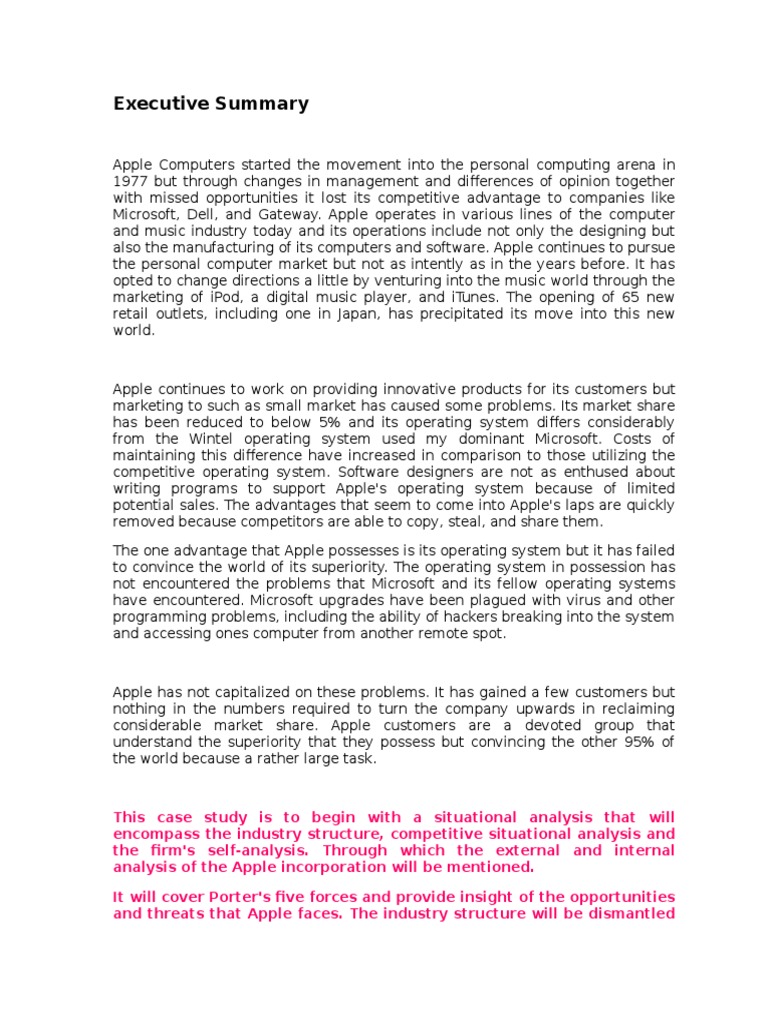 Executive Summary

Apple Computers started the movement into the personal computing arena in 1977 but through changes in management and differences of opinion together with missed opportunities it lost its competitive advantage to companies like Microsoft, Dell, and Gateway. Apple operates in various lines of the computer and music industry today and its operations include not only the designing but also the manufacturing of its computers and software. Apple continues to pursue the personal computer market but not as intently as in the years before. It has opted to change directions a little by venturing into the music world through the marketing of iPod, a digital music player, and iTunes. The opening of 65 new retail outlets, including one in Japan, has precipitated its move into this new world.

Apple continues to work on providing innovative products for its customers but marketing to such as small market has caused some problems. Its market share has been reduced to below 5% and its operating system differs considerably from the Wintel operating system used my dominant Microsoft. Costs of maintaining this difference have increased in comparison to those utilizing the competitive operating system. Software designers are not as enthused about writing programs to support Apple's operating system because of limited potential sales. The advantages that seem to come into Apple's laps are quickly removed because competitors are able to copy, steal, and share them.

The one advantage that Apple possesses is its operating system but it has failed to convince the world of its superiority. The operating system in possession has not encountered the problems that Microsoft and its fellow operating systems have encountered. Microsoft upgrades have been plagued with virus and other programming problems, including the ability of hackers breaking into the system and accessing ones computer from another remote spot.

Apple has not capitalized on these problems. It has gained a few customers but nothing in the numbers required to turn the company upwards in reclaiming considerable market share. Apple customers are a devoted group that understand the superiority that they possess but convincing the other 95% of the world because a rather large task.

This case study is to begin with a situational analysis that will encompass the industry structure, competitive situational analysis and the firm's self-analysis. Through which the external and internal analysis of the Apple incorporation will be mentioned.

It will cover Porter's five forces and provide insight of the opportunities and threats that Apple faces. The industry structure will be dismantled